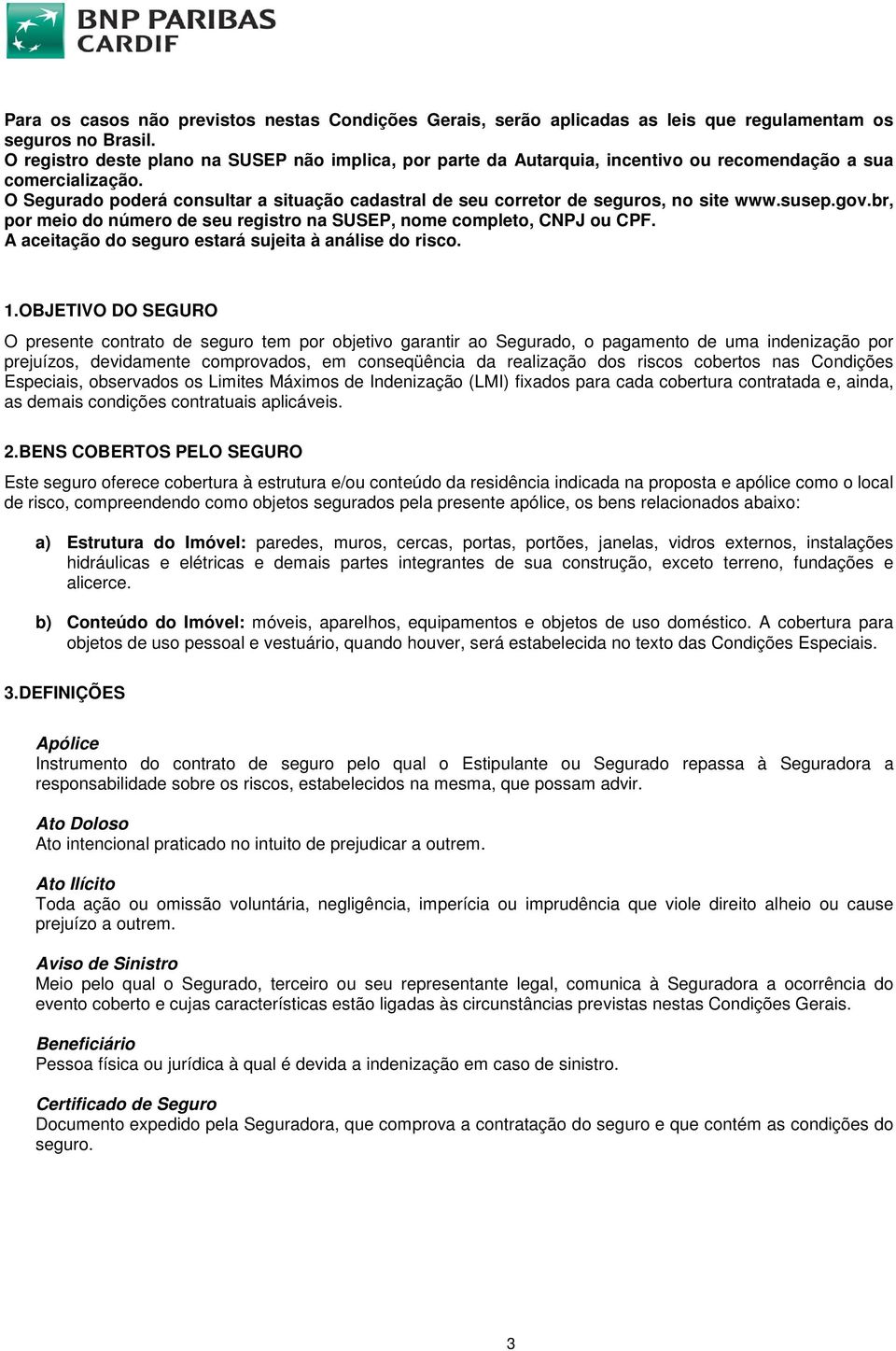 BNP PARIBAS
CARDIF

Para os casos não previstos nestas Condições Gerais, serão aplicadas as leis que regulamentam os seguros no Brasil.
O registro deste plano na SUSEP não implica, por parte da Autarquia, incentivo ou recomendação a sua comercialização.
O Segurado poderá consultar a situação cadastral de seu corretor de seguros, no site www.susep.gov.br, por meio do número de seu registro na SUSEP, nome completo, CNPJ ou CPF.
A aceitação do seguro estará sujeita à análise do risco.

1.OBJETIVO DO SEGURO

O presente contrato de seguro tem por objetivo garantir ao Segurado, o pagamento de uma indenização por prejuízos, devidamente comprovados, em conseqüência da realização dos riscos cobertos nas Condições Especiais, observados os Limites Máximos de Indenização (LMI) fixados para cada cobertura contratada e, ainda, as demais condições contratuais aplicáveis.

2.BENS COBERTOS PELO SEGURO

Este seguro oferece cobertura à estrutura e/ou conteúdo da residência indicada na proposta e apólice como o local de risco, compreendendo como objetos segurados pela presente apólice, os bens relacionados abaixo:

a) Estrutura do Imóvel: paredes, muros, cercas, portas, portões, janelas, vidros externos, instalações hidráulicas e elétricas e demais partes integrantes de sua construção, exceto terreno, fundações e alicerce.

b) Conteúdo do Imóvel: móveis, aparelhos, equipamentos e objetos de uso doméstico. A cobertura para objetos de uso pessoal e vestuário, quando houver, será estabelecida no texto das Condições Especiais.

3.DEFINIÇÕES

Apólice
Instrumento do contrato de seguro pelo qual o Estipulante ou Segurado repassa à Seguradora a responsabilidade sobre os riscos, estabelecidos na mesma, que possam advir.

Ato Doloso
Ato intencional praticado no intuito de prejudicar a outrem.

Ato Ilícito
Toda ação ou omissão voluntária, negligência, imperícia ou imprudência que viole direito alheio ou cause prejuízo a outrem.

Aviso de Sinistro
Meio pelo qual o Segurado, terceiro ou seu representante legal, comunica à Seguradora a ocorrência do evento coberto e cujas características estão ligadas às circunstâncias previstas nestas Condições Gerais.

Beneficiário
Pessoa física ou jurídica à qual é devida a indenização em caso de sinistro.

Certificado de Seguro
Documento expedido pela Seguradora, que comprova a contratação do seguro e que contém as condições do seguro.

3